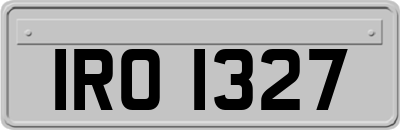 IRO 1327